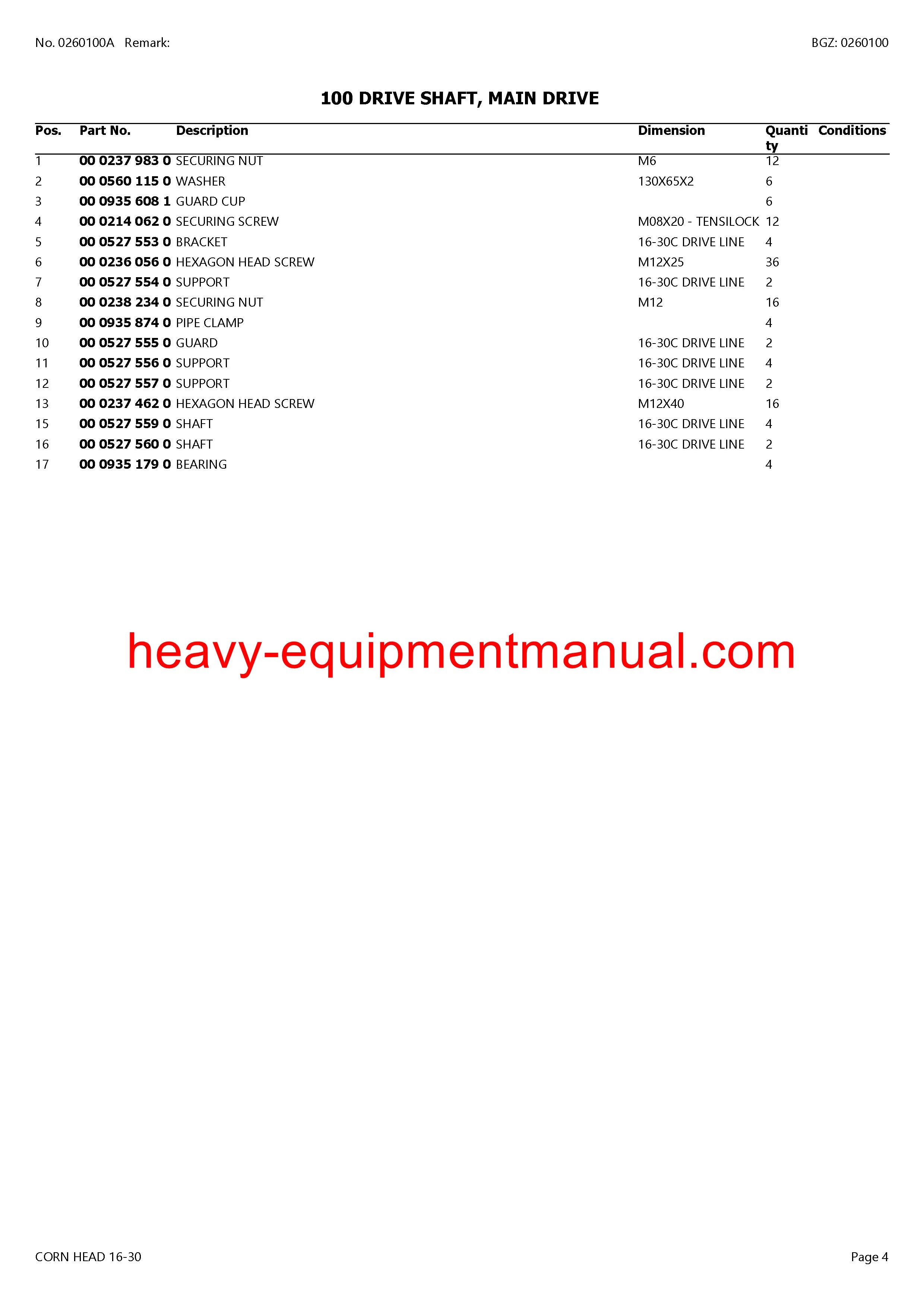 No. 0260100A Remark:

BGZ: 0260100

100 DRIVE SHAFT, MAIN DRIVE

| Pos. | Part No. | Description | Dimension | Quantity | Conditions |
|---|---|---|---|---|---|
| 1 | 00 0237 983 0 | SECURING NUT | M6 | 12 | |
| 2 | 00 0560 115 0 | WASHER | 130X65X2 | 6 | |
| 3 | 00 0935 608 1 | GUARD CUP | | 6 | |
| 4 | 00 0214 062 0 | SECURING SCREW | M08X20 - TENSILOCK | 12 | |
| 5 | 00 0527 553 0 | BRACKET | 16-30C DRIVE LINE | 4 | |
| 6 | 00 0236 056 0 | HEXAGON HEAD SCREW | M12X25 | 36 | |
| 7 | 00 0527 554 0 | SUPPORT | 16-30C DRIVE LINE | 2 | |
| 8 | 00 0238 234 0 | SECURING NUT | M12 | 16 | |
| 9 | 00 0935 874 0 | PIPE CLAMP | | 4 | |
| 10 | 00 0527 555 0 | GUARD | 16-30C DRIVE LINE | 2 | |
| 11 | 00 0527 556 0 | SUPPORT | 16-30C DRIVE LINE | 4 | |
| 12 | 00 0527 557 0 | SUPPORT | 16-30C DRIVE LINE | 2 | |
| 13 | 00 0237 462 0 | HEXAGON HEAD SCREW | M12X40 | 16 | |
| 15 | 00 0527 559 0 | SHAFT | 16-30C DRIVE LINE | 4 | |
| 16 | 00 0527 560 0 | SHAFT | 16-30C DRIVE LINE | 2 | |
| 17 | 00 0935 179 0 | BEARING | | 4 | |

CORN HEAD 16-30

Page 4

heavy-equipmentmanual.com